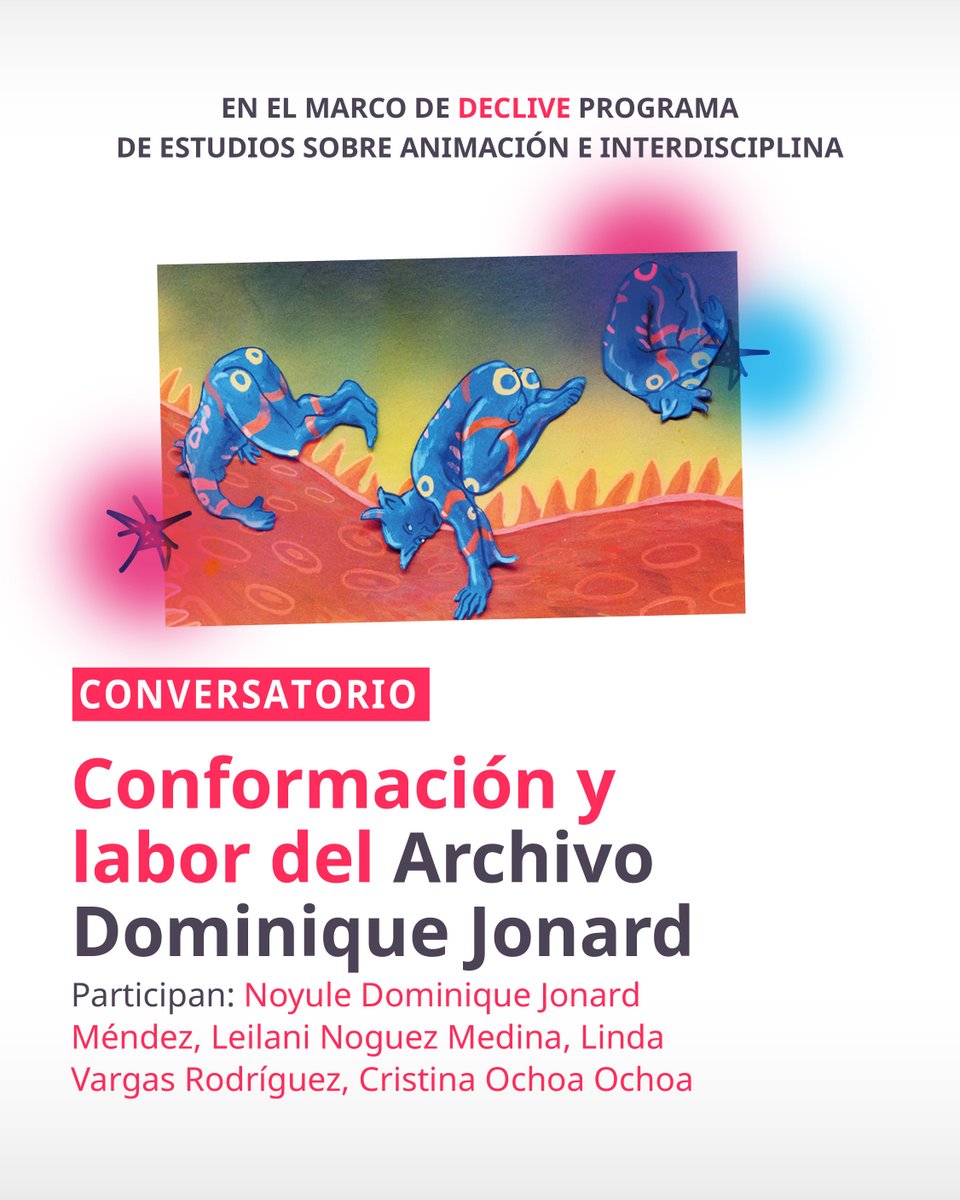 EN EL MARCO DE DECLIVE PROGRAMA DE ESTUDIOS SOBRE ANIMACIÓN E INTERDISCIPLINA

CONVERSATORIO

Conformación y labor del Archivo Dominique Jonard

Participan: Noyule Dominique Jonard Méndez, Leilani Noguez Medina, Linda Vargas Rodríguez, Cristina Ochoa Ochoa